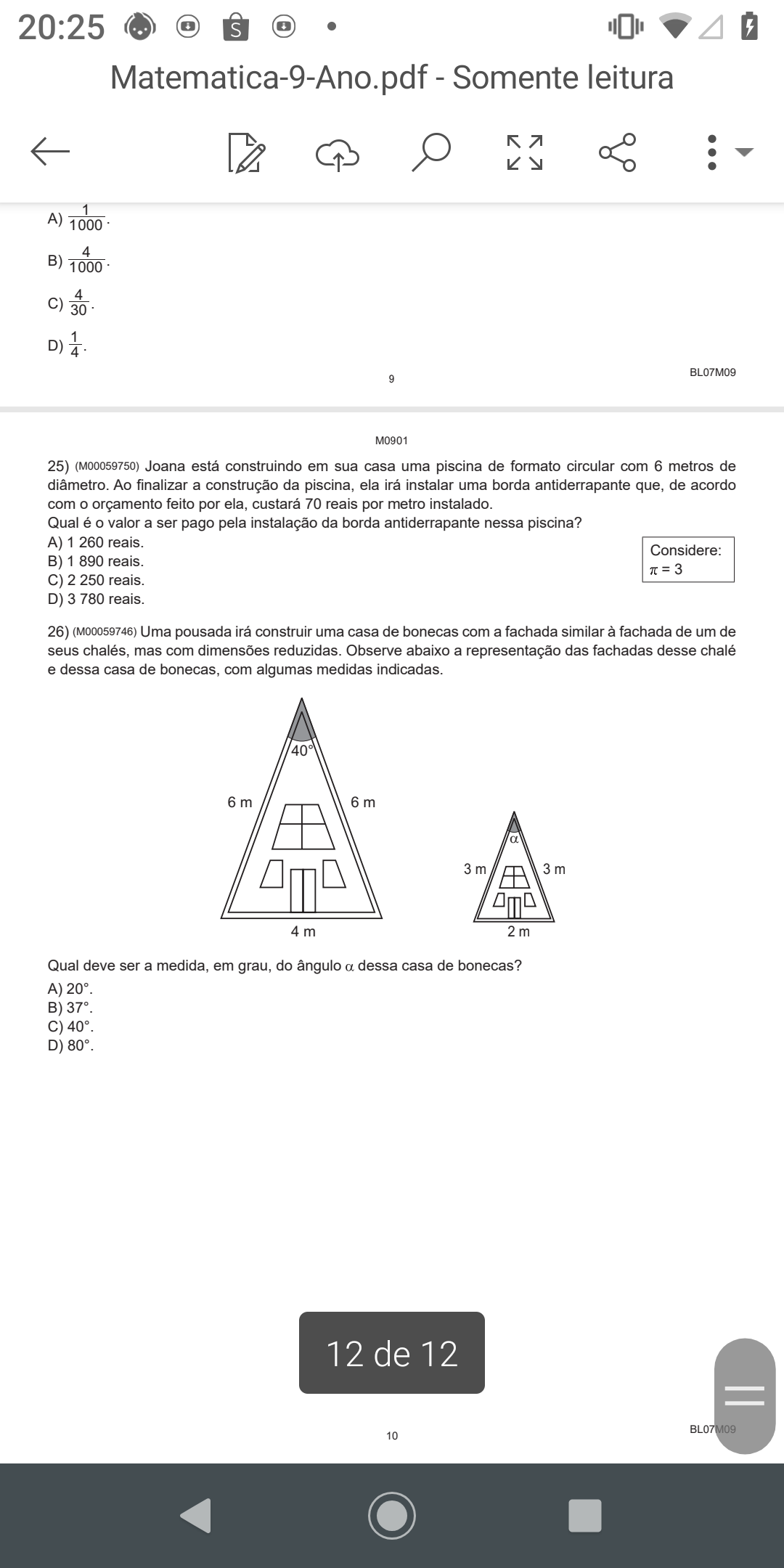 20:25

Matematica-9-Ano.pdf - Somente leitura

A) $\frac{1}{1000}$.
B) $\frac{4}{1000}$.
C) $\frac{4}{30}$.
D) $\frac{1}{4}$.

9

BL07M09

M0901

25) (M00059750) Joana está construindo em sua casa uma piscina de formato circular com 6 metros de diâmetro. Ao finalizar a construção da piscina, ela irá instalar uma borda antiderrapante que, de acordo com o orçamento feito por ela, custará 70 reais por metro instalado.
Qual é o valor a ser pago pela instalação da borda antiderrapante nessa piscina?
A) 1 260 reais.
B) 1 890 reais.
C) 2 250 reais.
D) 3 780 reais.

Considere:
$\pi = 3$

26) (M00059746) Uma pousada irá construir uma casa de bonecas com a fachada similar à fachada de um de seus chalés, mas com dimensões reduzidas. Observe abaixo a representação das fachadas desse chalé e dessa casa de bonecas, com algumas medidas indicadas.

40°
6 m
6 m
4 m

$\alpha$
3 m
3 m
2 m

Qual deve ser a medida, em grau, do ângulo $\alpha$ dessa casa de bonecas?
A) 20°.
B) 37°.
C) 40°.
D) 80°.

12 de 12

10

BL07M09